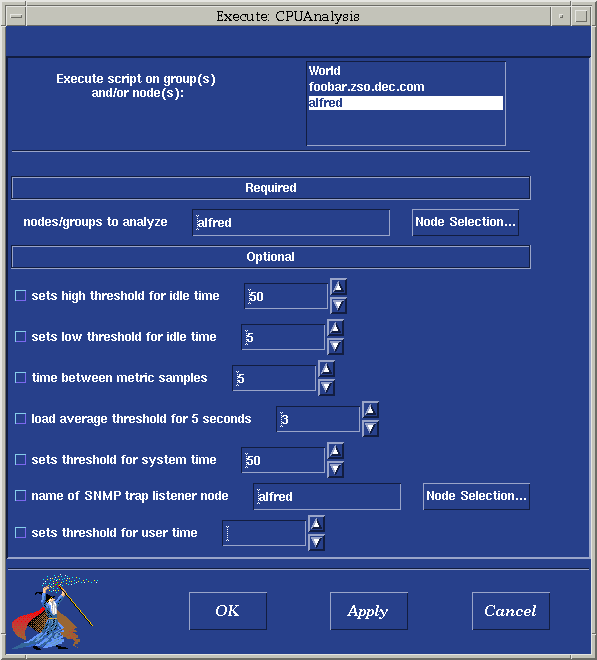 Execute: CPUAnalysis

Execute script on group(s) and/or node(s):

World
foobar.zso.dec.com
alfred

Required

nodes/groups to analyze
alfred
Node Selection...

Optional

sets high threshold for idle time
50

sets low threshold for idle time
5

time between metric samples
5

load average threshold for 5 seconds
3

sets threshold for system time
50

name of SNMP trap listener node
alfred
Node Selection...

sets threshold for user time

OK
Apply
Cancel